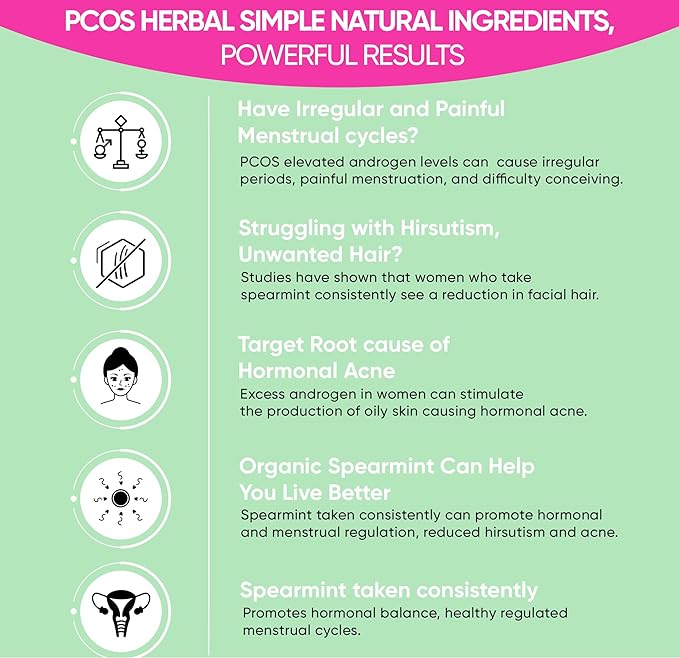 PCOS HERBAL SIMPLE NATURAL INGREDIENTS, POWERFUL RESULTS

Have Irregular and Painful Menstrual cycles?

PCOS elevated androgen levels can cause irregular periods, painful menstruation, and difficulty conceiving.

Struggling with Hirsutism, Unwanted Hair?

Studies have shown that women who take spearmint consistently see a reduction in facial hair.

Target Root cause of Hormonal Acne

Excess androgen in women can stimulate the production of oily skin causing hormonal acne.

Organic Spearmint Can Help You Live Better

Spearmint taken consistently can promote hormonal and menstrual regulation, reduced hirsutism and acne.

Spearmint taken consistently

Promotes hormonal balance, healthy regulated menstrual cycles.